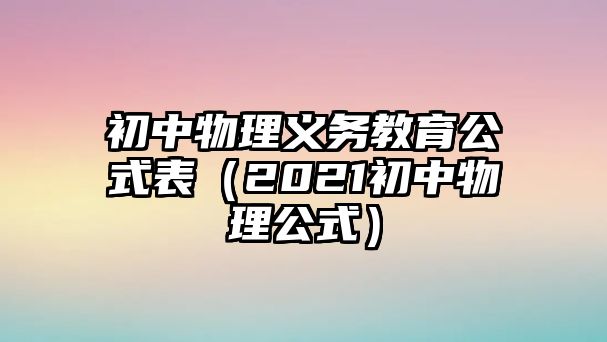 初中物理义务教育公式表（2021初中物理公式）